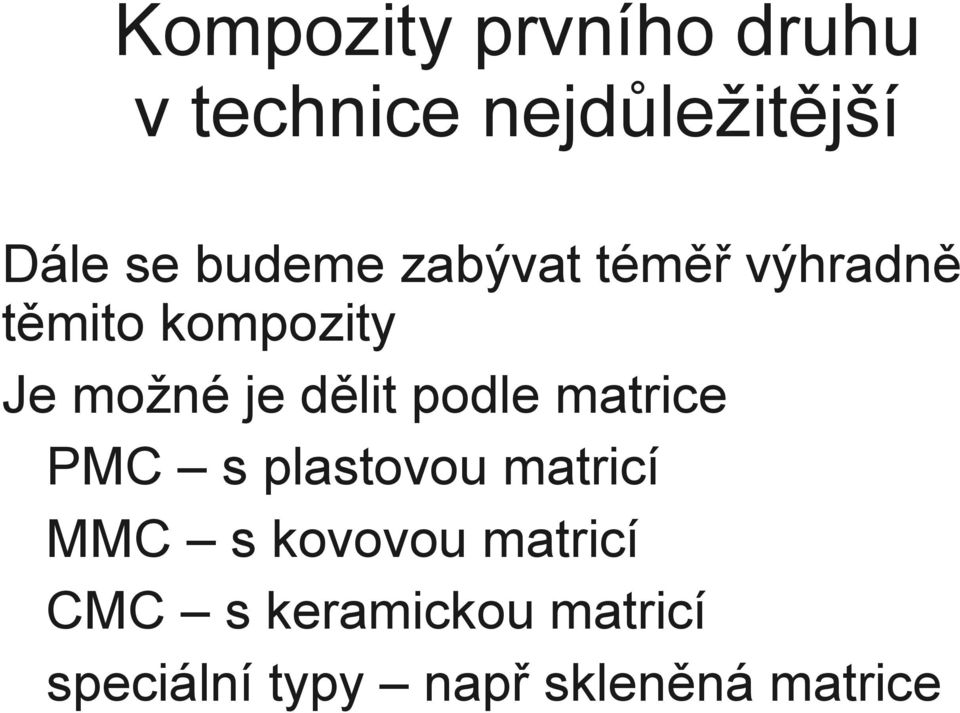 Kompozity prvního druhu v technice nejdůležitější

Dále se budeme zabývat téměř výhradně těmito kompozity

Je možné je dělit podle matrice

PMC – s plastovou matricí

MMC – s kovovou matricí

CMC – s keramickou matricí

speciální typy – např skleněná matrice